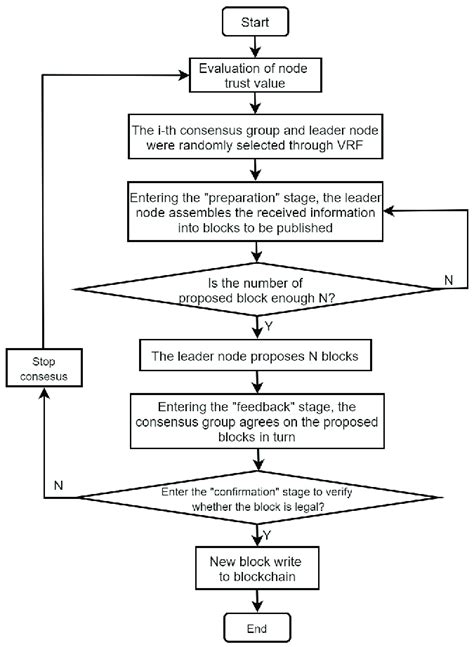 Start

Evaluation of node trust value

The i-th consensus group and leader node were randomly selected through VRF

Entering the "preparation" stage, the leader node assembles the received information into blocks to be published

Is the number of proposed block enough N?

N

Y

The leader node proposes N blocks

Stop consesus

Entering the "feedback" stage, the consensus group agrees on the proposed blocks in turn

N

Enter the "confirmation" stage to verify whether the block is legal?

Y

New block write to blockchain

End